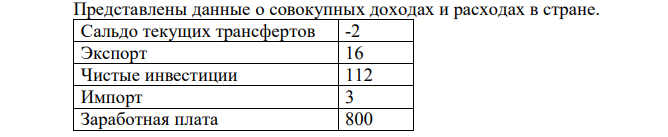 Представлены данные о совокупных доходах и расходах в стране.

| Сальдо текущих трансфертов | -2 |
|---|---|
| Экспорт | 16 |
| Чистые инвестиции | 112 |
| Импорт | 3 |
| Заработная плата | 800 |